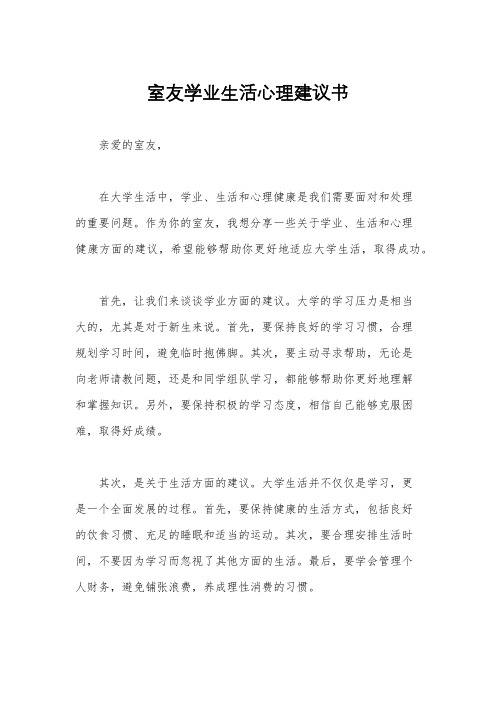 室友学业生活心理建议书

亲爱的室友，

在大学生活中，学业、生活和心理健康是我们需要面对和处理的重要问题。作为你的室友，我想分享一些关于学业、生活和心理健康方面的建议，希望能够帮助你更好地适应大学生活，取得成功。

首先，让我们来谈谈学业方面的建议。大学的学习压力是相当大的，尤其是对于新生来说。首先，要保持良好的学习习惯，合理规划学习时间，避免临时抱佛脚。其次，要主动寻求帮助，无论是向老师请教问题，还是和同学组队学习，都能够帮助你更好地理解和掌握知识。另外，要保持积极的学习态度，相信自己能够克服困难，取得好成绩。

其次，是关于生活方面的建议。大学生活并不仅仅是学习，更是一个全面发展的过程。首先，要保持健康的生活方式，包括良好的饮食习惯、充足的睡眠和适当的运动。其次，要合理安排生活时间，不要因为学习而忽视了其他方面的生活。最后，要学会管理个人财务，避免铺张浪费，养成理性消费的习惯。